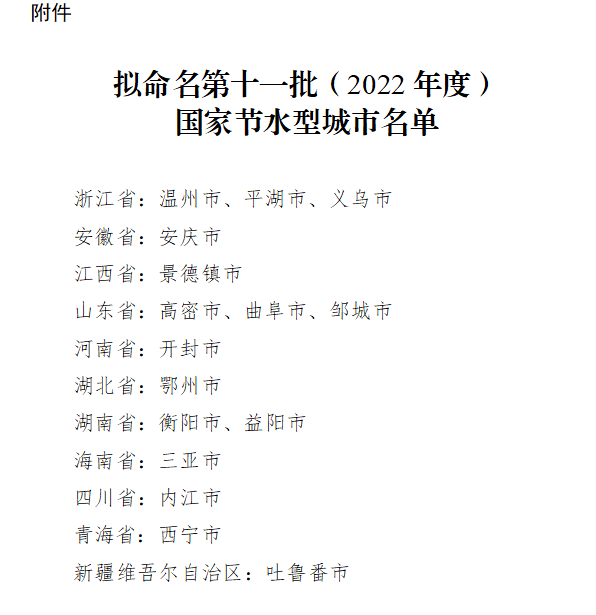 附件

拟命名第十一批（2022年度）
国家节水型城市名单

浙江省：温州市、平湖市、义乌市

安徽省：安庆市

江西省：景德镇市

山东省：高密市、曲阜市、邹城市

河南省：开封市

湖北省：鄂州市

湖南省：衡阳市、益阳市

海南省：三亚市

四川省：内江市

青海省：西宁市

新疆维吾尔自治区：吐鲁番市